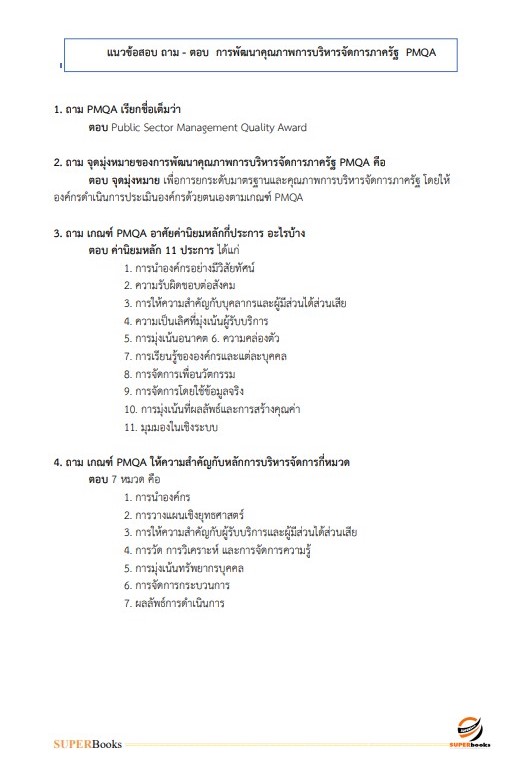 แนวข้อสอบ ถาม - ตอบ การพัฒนาคุณภาพการบริหารจัดการภาครัฐ PMQA

1. ถาม PMQA เรียกชื่อเต็มว่า
ตอบ Public Sector Management Quality Award

2. ถาม จุดมุ่งหมายของการพัฒนาคุณภาพการบริหารจัดการภาครัฐ PMQA คือ
ตอบ จุดมุ่งหมาย เพื่อการยกระดับมาตรฐานและคุณภาพการบริหารจัดการภาครัฐ โดยให้องค์กรดำเนินการประเมินองค์กรด้วยตนเองตามเกณฑ์ PMQA

3. ถาม เกณฑ์ PMQA อาศัยค่านิยมหลักกี่ประการ อะไรบ้าง
ตอบ ค่านิยมหลัก 11 ประการ ได้แก่
1. การนำองค์กรอย่างมีวิสัยทัศน์
2. ความรับผิดชอบต่อสังคม
3. การให้ความสำคัญกับบุคลากรและผู้มีส่วนได้ส่วนเสีย
4. ความเป็นเลิศที่มุ่งเน้นผู้รับบริการ
5. การมุ่งเน้นอนาคต 6. ความคล่องตัว
7. การเรียนรู้ขององค์กรและแต่ละบุคคล
8. การจัดการเพื่อนวัตกรรม
9. การจัดการโดยใช้ข้อมูลจริง
10. การมุ่งเน้นที่ผลลัพธ์และการสร้างคุณค่า
11. มุมมองในเชิงระบบ

4. ถาม เกณฑ์ PMQA ให้ความสำคัญกับหลักการบริหารจัดการกี่หมวด
ตอบ 7 หมวด คือ
1. การนำองค์กร
2. การวางแผนเชิงยุทธศาสตร์
3. การให้ความสำคัญกับผู้รับบริการและผู้มีส่วนได้ส่วนเสีย
4. การวัด การวิเคราะห์ และการจัดการความรู้
5. การมุ่งเน้นทรัพยากรบุคคล
6. การจัดการกระบวนการ
7. ผลลัพธ์การดำเนินการ

SUPERBooks
SUPERbooks